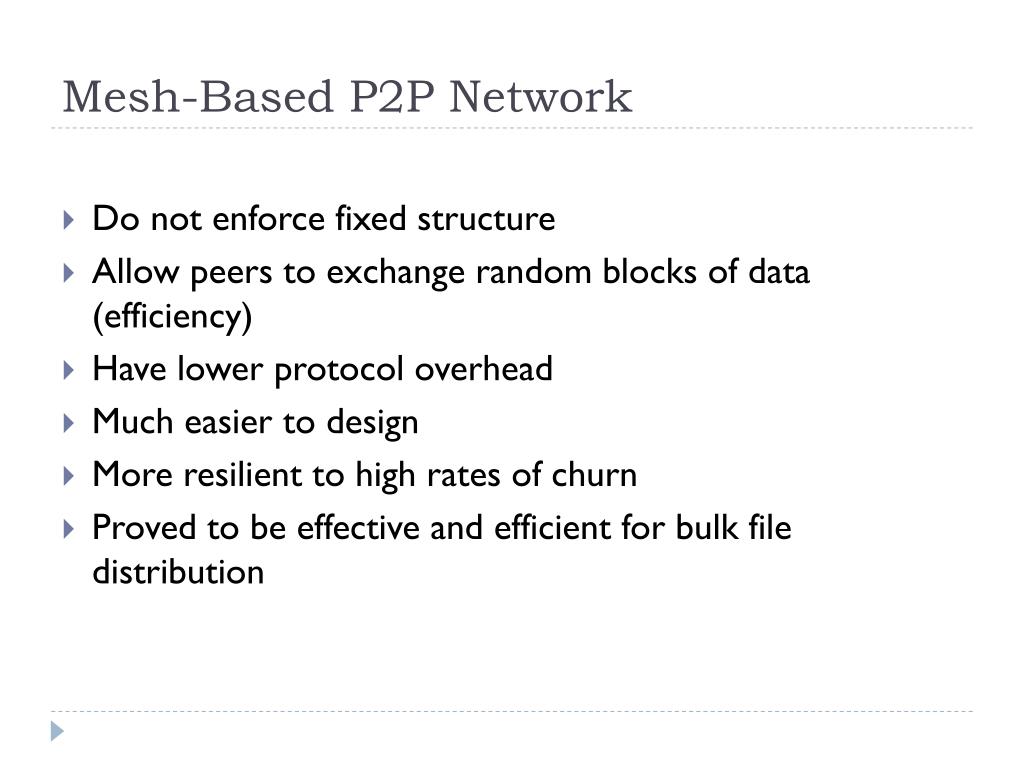 Mesh-Based P2P Network

▸ Do not enforce fixed structure
▸ Allow peers to exchange random blocks of data (efficiency)
▸ Have lower protocol overhead
▸ Much easier to design
▸ More resilient to high rates of churn
▸ Proved to be effective and efficient for bulk file distribution